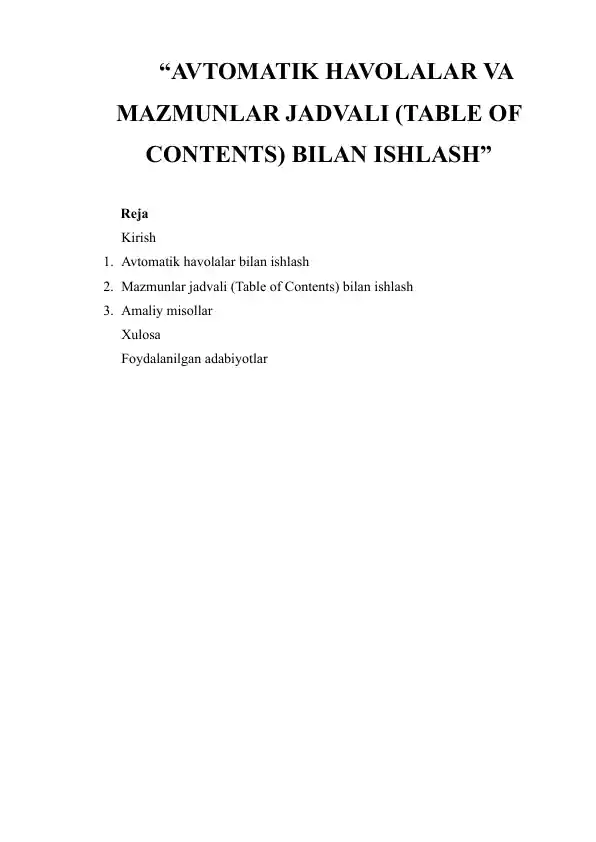 “AVTOMATIK HAVOLALAR VA MAZMUNLAR JADVALI (TABLE OF CONTENTS) BILAN ISHLASH”

Reja

Kirish

1. Avtomatik havolalar bilan ishlash
2. Mazmunlar jadvali (Table of Contents) bilan ishlash
3. Amaliy misollar

Xulosa

Foydalanilgan adabiyotlar